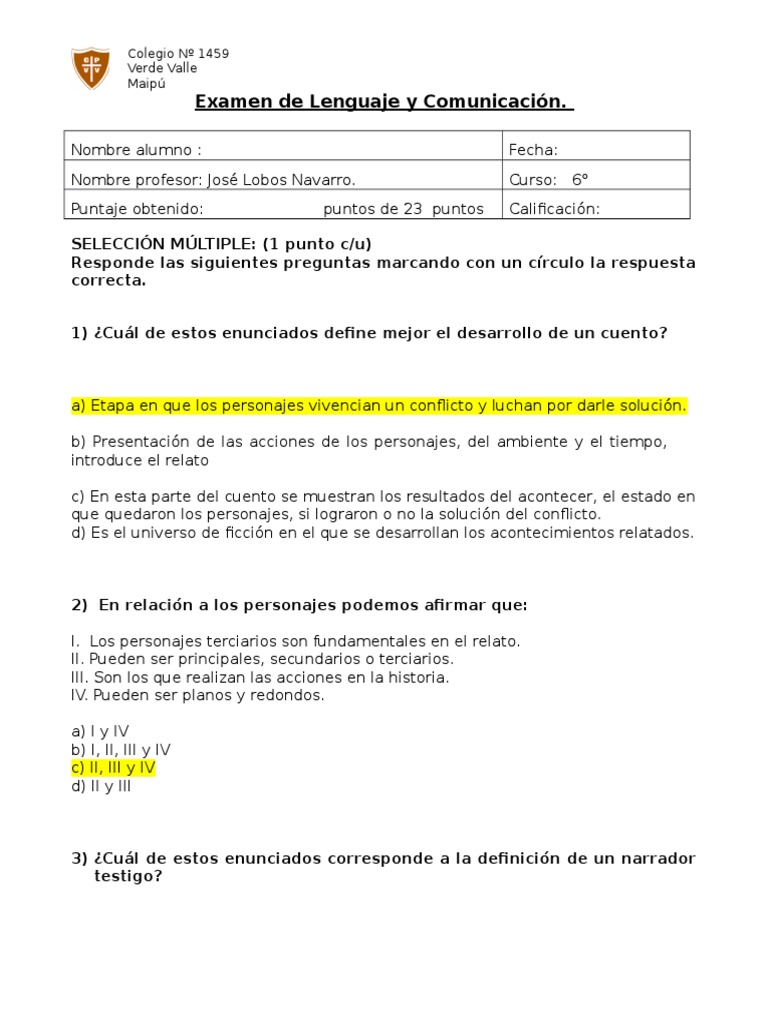 Colegio Nº 1459
Verde Valle
Maipú

Examen de Lenguaje y Comunicación.

| Nombre alumno : | Fecha: |
|---|---|
| Nombre profesor: José Lobos Navarro. | Curso: 6° |
| Puntaje obtenido: puntos de 23 puntos | Calificación: |

SELECCIÓN MÚLTIPLE: (1 punto c/u)
Responde las siguientes preguntas marcando con un círculo la respuesta correcta.

1) ¿Cuál de estos enunciados define mejor el desarrollo de un cuento?

a) Etapa en que los personajes vivencian un conflicto y luchan por darle solución.

b) Presentación de las acciones de los personajes, del ambiente y el tiempo, introduce el relato

c) En esta parte del cuento se muestran los resultados del acontecer, el estado en que quedaron los personajes, si lograron o no la solución del conflicto.
d) Es el universo de ficción en el que se desarrollan los acontecimientos relatados.

2) En relación a los personajes podemos afirmar que:

I. Los personajes terciarios son fundamentales en el relato.
II. Pueden ser principales, secundarios o terciarios.
III. Son los que realizan las acciones en la historia.
IV. Pueden ser planos y redondos.

a) I y IV
b) I, II, III y IV
c) II, III y IV
d) II y III

3) ¿Cuál de estos enunciados corresponde a la definición de un narrador testigo?